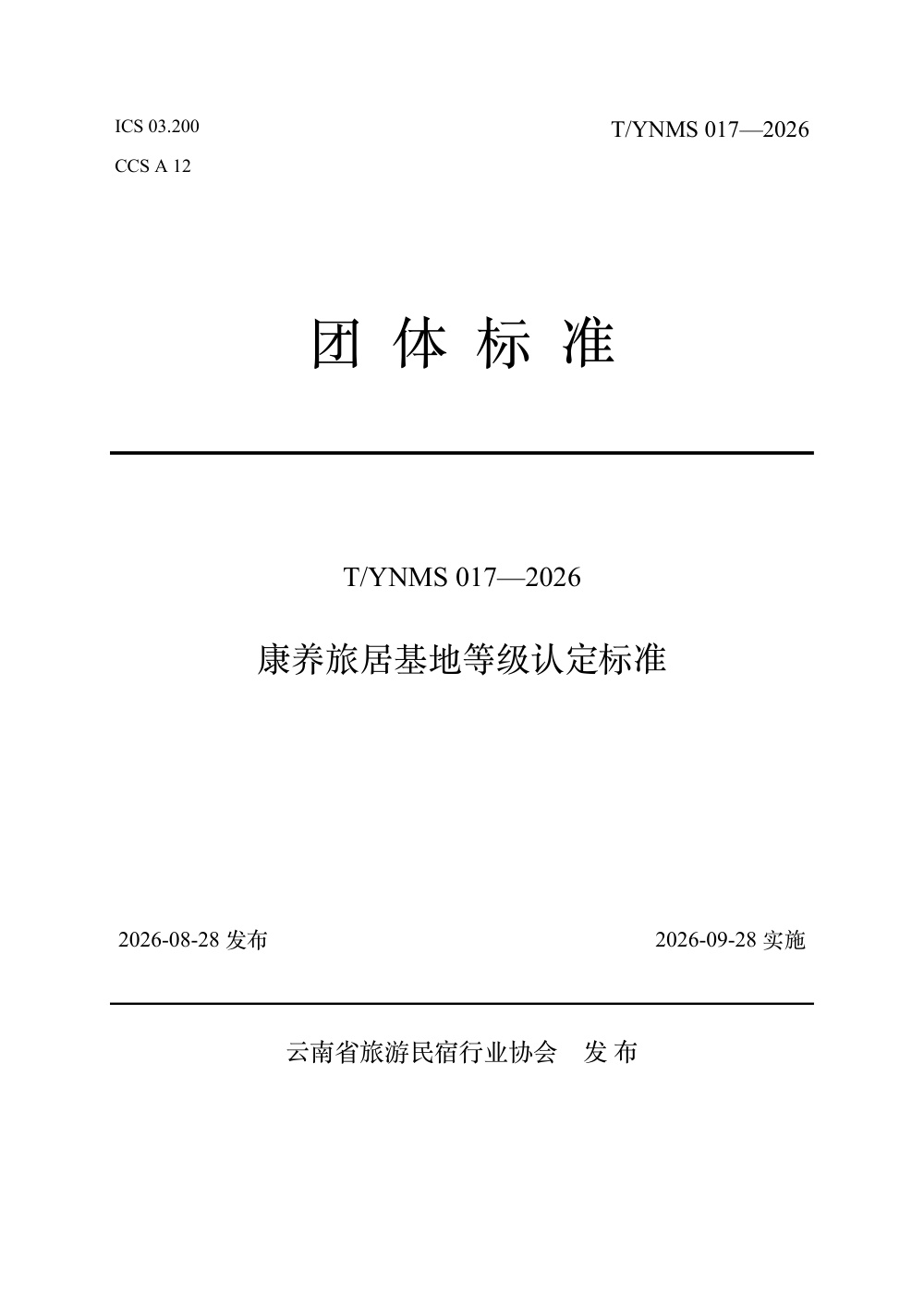 ICS 03.200

CCS A 12

T/YNMS 017—2026

团 体 标 准

T/YNMS 017—2026

康养旅居基地等级认定标准

2026-08-28 发布

2026-09-28 实施

云南省旅游民宿行业协会　发 布